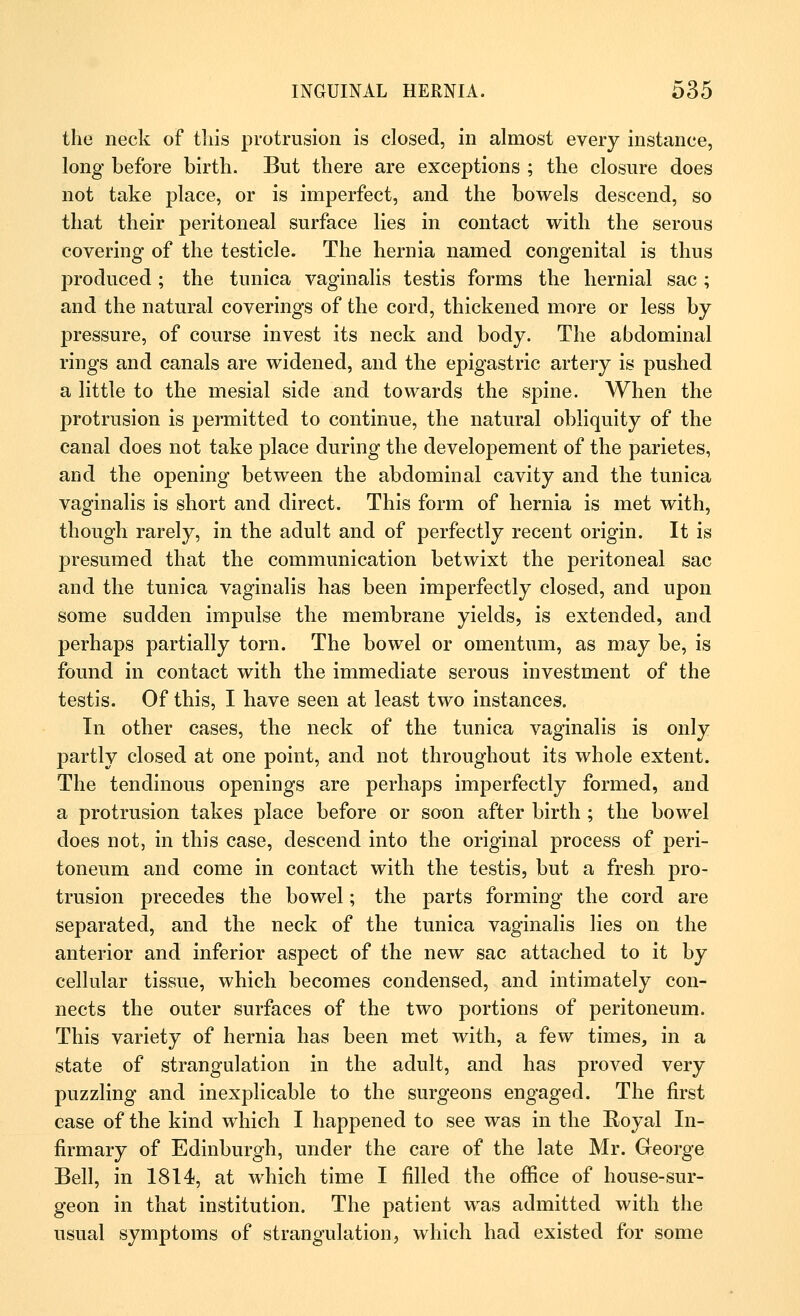 INGUINAL HERNIA. 535

the neck of this protrusion is closed, in almost every instance, long before birth. But there are exceptions ; the closure does not take place, or is imperfect, and the bowels descend, so that their peritoneal surface lies in contact with the serous covering of the testicle. The hernia named congenital is thus produced ; the tunica vaginalis testis forms the hernial sac ; and the natural coverings of the cord, thickened more or less by pressure, of course invest its neck and body. The abdominal rings and canals are widened, and the epigastric artery is pushed a little to the mesial side and towards the spine. When the protrusion is permitted to continue, the natural obliquity of the canal does not take place during the developement of the parietes, and the opening between the abdominal cavity and the tunica vaginalis is short and direct. This form of hernia is met with, though rarely, in the adult and of perfectly recent origin. It is presumed that the communication betwixt the peritoneal sac and the tunica vaginalis has been imperfectly closed, and upon some sudden impulse the membrane yields, is extended, and perhaps partially torn. The bowel or omentum, as may be, is found in contact with the immediate serous investment of the testis. Of this, I have seen at least two instances.

In other cases, the neck of the tunica vaginalis is only partly closed at one point, and not throughout its whole extent. The tendinous openings are perhaps imperfectly formed, and a protrusion takes place before or soon after birth ; the bowel does not, in this case, descend into the original process of peritoneum and come in contact with the testis, but a fresh protrusion precedes the bowel ; the parts forming the cord are separated, and the neck of the tunica vaginalis lies on the anterior and inferior aspect of the new sac attached to it by cellular tissue, which becomes condensed, and intimately connects the outer surfaces of the two portions of peritoneum. This variety of hernia has been met with, a few times, in a state of strangulation in the adult, and has proved very puzzling and inexplicable to the surgeons engaged. The first case of the kind which I happened to see was in the Royal Infirmary of Edinburgh, under the care of the late Mr. George Bell, in 1814, at which time I filled the office of house-surgeon in that institution. The patient was admitted with the usual symptoms of strangulation, which had existed for some